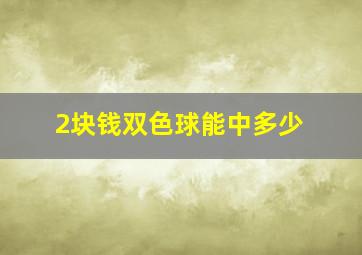 2块钱双色球能中多少